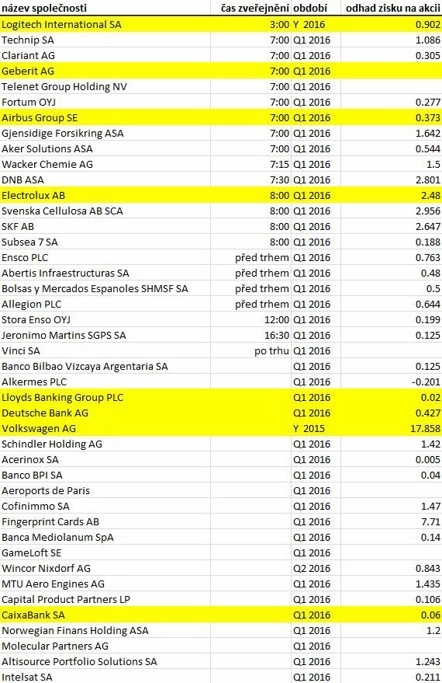 | název společnosti | čas zveřejnění | období | odhad zisku na akcii |
|---|---|---|---|
| Logitech International SA | 3:00 | Y 2016 | 0.902 |
| Technip SA | 7:00 | Q1 2016 | 1.086 |
| Clariant AG | 7:00 | Q1 2016 | 0.305 |
| Geberit AG | 7:00 | Q1 2016 | |
| Telenet Group Holding NV | 7:00 | Q1 2016 | |
| Fortum OYJ | 7:00 | Q1 2016 | 0.277 |
| Airbus Group SE | 7:00 | Q1 2016 | 0.373 |
| Gjensidige Forsikring ASA | 7:00 | Q1 2016 | 1.642 |
| Aker Solutions ASA | 7:00 | Q1 2016 | 0.544 |
| Wacker Chemie AG | 7:15 | Q1 2016 | 1.5 |
| DNB ASA | 7:30 | Q1 2016 | 2.801 |
| Electrolux AB | 8:00 | Q1 2016 | 2.48 |
| Svenska Cellulosa AB SCA | 8:00 | Q1 2016 | 2.956 |
| SKF AB | 8:00 | Q1 2016 | 2.647 |
| Subsea 7 SA | 8:00 | Q1 2016 | 0.188 |
| Ensco PLC | před trhem | Q1 2016 | 0.763 |
| Abertis Infraestructuras SA | před trhem | Q1 2016 | 0.48 |
| Bolsas y Mercados Espanoles SHMSF SA | před trhem | Q1 2016 | 0.5 |
| Allegion PLC | před trhem | Q1 2016 | 0.644 |
| Stora Enso OYJ | 12:00 | Q1 2016 | 0.199 |
| Jeronimo Martins SGPS SA | 16:30 | Q1 2016 | 0.125 |
| Vinci SA | po trhu | Q1 2016 | |
| Banco Bilbao Vizcaya Argentaria SA | | Q1 2016 | 0.125 |
| Alkermes PLC | | Q1 2016 | -0.201 |
| Lloyds Banking Group PLC | | Q1 2016 | 0.02 |
| Deutsche Bank AG | | Q1 2016 | 0.427 |
| Volkswagen AG | | Y 2015 | 17.858 |
| Schindler Holding AG | | Q1 2016 | 1.42 |
| Acerinox SA | | Q1 2016 | 0.005 |
| Banco BPI SA | | Q1 2016 | 0.04 |
| Aeroports de Paris | | Q1 2016 | |
| Cofinimmo SA | | Q1 2016 | 1.47 |
| Fingerprint Cards AB | | Q1 2016 | 7.71 |
| Banca Mediolanum SpA | | Q1 2016 | 0.14 |
| GameLoft SE | | Q1 2016 | |
| Wincor Nixdorf AG | | Q2 2016 | 0.843 |
| MTU Aero Engines AG | | Q1 2016 | 1.435 |
| Capital Product Partners LP | | Q1 2016 | 0.106 |
| CaixaBank SA | | Q1 2016 | 0.06 |
| Norwegian Finans Holding ASA | | Q1 2016 | 1.2 |
| Molecular Partners AG | | Q1 2016 | |
| Altisource Portfolio Solutions SA | | Q1 2016 | 1.243 |
| Intelsat SA | | Q1 2016 | 0.211 |